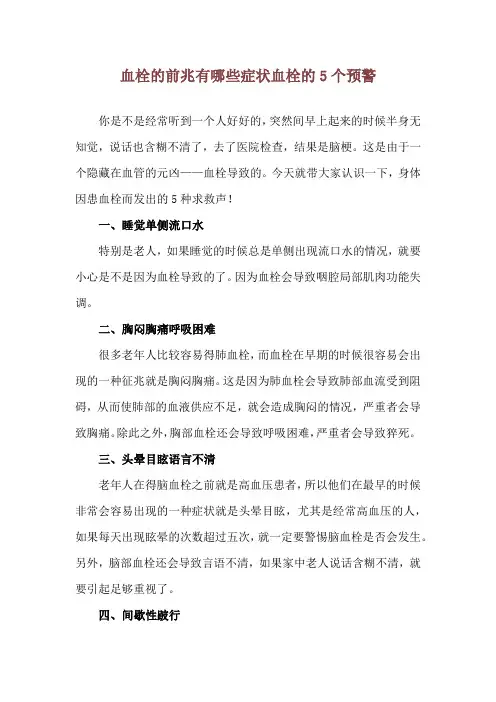 血栓的前兆有哪些症状血栓的 5 个预警

你是不是经常听到一个人好好的，突然间早上起来的时候半身无知觉，说话也含糊不清了，去了医院检查，结果是脑梗。这是由于一个隐藏在血管的元凶——血栓导致的。今天就带大家认识一下，身体因患血栓而发出的 5 种求救声！

一、睡觉单侧流口水

特别是老人，如果睡觉的时候总是单侧出现流口水的情况，就要小心是不是因为血栓导致的了。因为血栓会导致咽腔局部肌肉功能失调。

二、胸闷胸痛呼吸困难

很多老年人比较容易得肺血栓，而血栓在早期的时候很容易会出现的一种征兆就是胸闷胸痛。这是因为肺血栓会导致肺部血流受到阻碍，从而使肺部的血液供应不足，就会造成胸闷的情况，严重者会导致胸痛。除此之外，胸部血栓还会导致呼吸困难，严重者会导致猝死。

三、头晕目眩语言不清

老年人在得脑血栓之前就是高血压患者，所以他们在最早的时候非常会容易出现的一种症状就是头晕目眩，尤其是经常高血压的人，如果每天出现眩晕的次数超过五次，就一定要警惕脑血栓是否会发生。另外，脑部血栓还会导致言语不清，如果家中老人说话含糊不清，就要引起足够重视了。

四、间歇性跛行